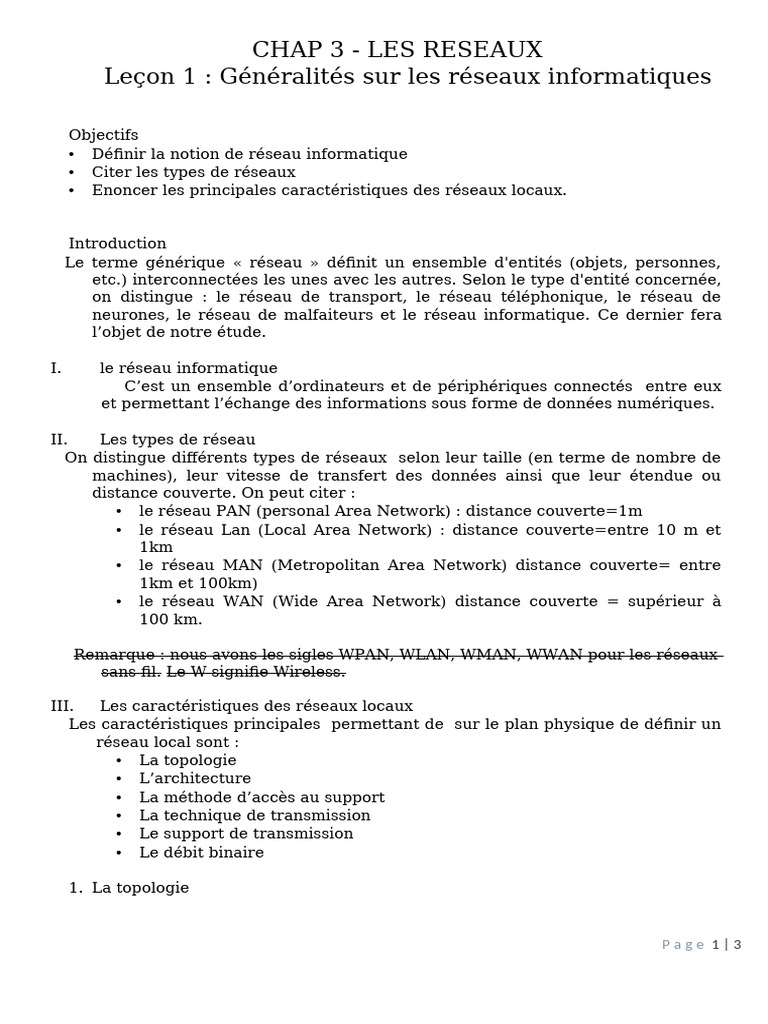 CHAP 3 - LES RESEAUX
Leçon 1 : Généralités sur les réseaux informatiques

Objectifs
• Définir la notion de réseau informatique
• Citer les types de réseaux
• Enoncer les principales caractéristiques des réseaux locaux.

Introduction
Le terme générique « réseau » définit un ensemble d'entités (objets, personnes, etc.) interconnectées les unes avec les autres. Selon le type d'entité concernée, on distingue : le réseau de transport, le réseau téléphonique, le réseau de neurones, le réseau de malfaiteurs et le réseau informatique. Ce dernier fera l'objet de notre étude.

I. le réseau informatique
C'est un ensemble d'ordinateurs et de périphériques connectés entre eux et permettant l'échange des informations sous forme de données numériques.

II. Les types de réseau
On distingue différents types de réseaux selon leur taille (en terme de nombre de machines), leur vitesse de transfert des données ainsi que leur étendue ou distance couverte. On peut citer :
• le réseau PAN (personal Area Network) : distance couverte=1m
• le réseau Lan (Local Area Network) : distance couverte=entre 10 m et 1km
• le réseau MAN (Metropolitan Area Network) distance couverte= entre 1km et 100km)
• le réseau WAN (Wide Area Network) distance couverte = supérieur à 100 km.

Remarque : nous avons les sigles WPAN, WLAN, WMAN, WWAN pour les réseaux sans fil. Le W signifie Wireless.

III. Les caractéristiques des réseaux locaux
Les caractéristiques principales permettant de sur le plan physique de définir un réseau local sont :
• La topologie
• L'architecture
• La méthode d'accès au support
• La technique de transmission
• Le support de transmission
• Le débit binaire

1. La topologie

Page 1 | 3